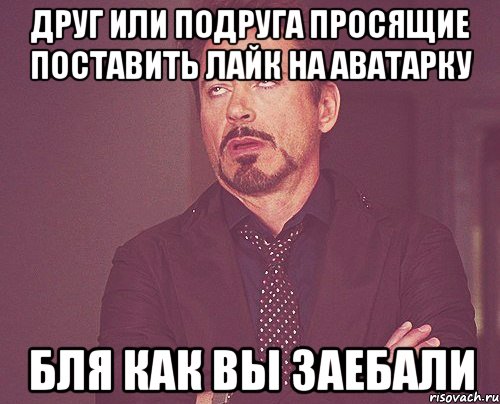 ДРУГ ИЛИ ПОДРУГА ПРОСЯЩИЕ ПОСТАВИТЬ ЛАЙК НА АВАТАРКУ

БЛЯ КАК ВЫ ЗАЕБАЛИ

risovach.ru